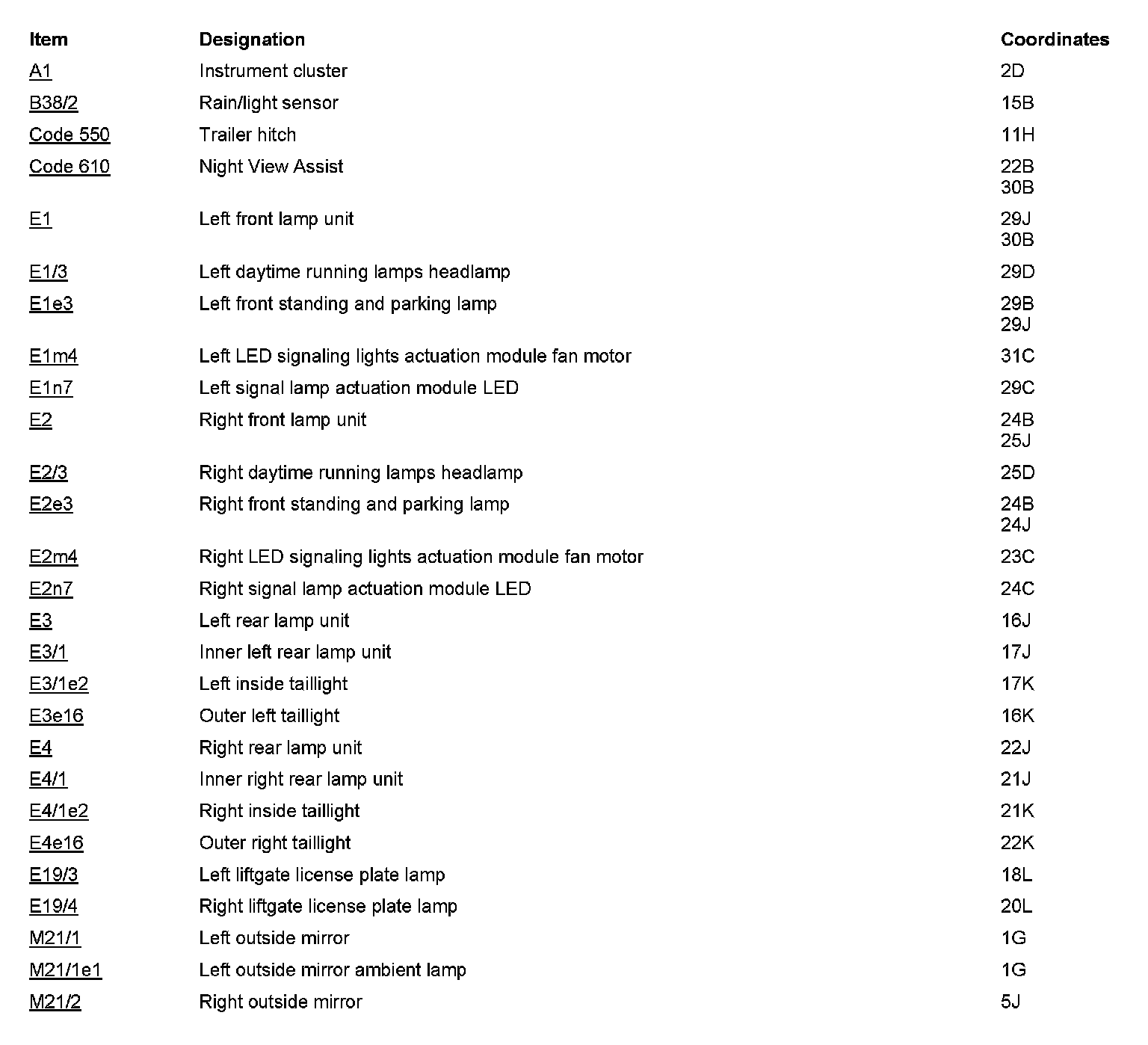 | Item | Designation | Coordinates |
|---|---|---|
| A1 | Instrument cluster | 2D |
| B38/2 | Rain/light sensor | 15B |
| Code 550 | Trailer hitch | 11H |
| Code 610 | Night View Assist | 22B 30B |
| E1 | Left front lamp unit | 29J 30B |
| E1/3 | Left daytime running lamps headlamp | 29D |
| E1e3 | Left front standing and parking lamp | 29B 29J |
| E1m4 | Left LED signaling lights actuation module fan motor | 31C |
| E1n7 | Left signal lamp actuation module LED | 29C |
| E2 | Right front lamp unit | 24B 25J |
| E2/3 | Right daytime running lamps headlamp | 25D |
| E2e3 | Right front standing and parking lamp | 24B 24J |
| E2m4 | Right LED signaling lights actuation module fan motor | 23C |
| E2n7 | Right signal lamp actuation module LED | 24C |
| E3 | Left rear lamp unit | 16J |
| E3/1 | Inner left rear lamp unit | 17J |
| E3/1e2 | Left inside taillight | 17K |
| E3e16 | Outer left taillight | 16K |
| E4 | Right rear lamp unit | 22J |
| E4/1 | Inner right rear lamp unit | 21J |
| E4/1e2 | Right inside taillight | 21K |
| E4e16 | Outer right taillight | 22K |
| E19/3 | Left liftgate license plate lamp | 18L |
| E19/4 | Right liftgate license plate lamp | 20L |
| M21/1 | Left outside mirror | 1G |
| M21/1e1 | Left outside mirror ambient lamp | 1G |
| M21/2 | Right outside mirror | 5J |